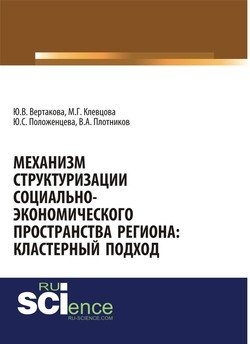 Ю.В. Вертакова, М.Г. Клевцова
Ю.С. Положенцева, В.А. Плотников

МЕХАНИЗМ СТРУКТУРИЗАЦИИ СОЦИАЛЬНО-ЭКОНОМИЧЕСКОГО ПРОСТРАНСТВА РЕГИОНА: КЛАСТЕРНЫЙ ПОДХОД

RU SCIence
RU-SCIENCE.COM